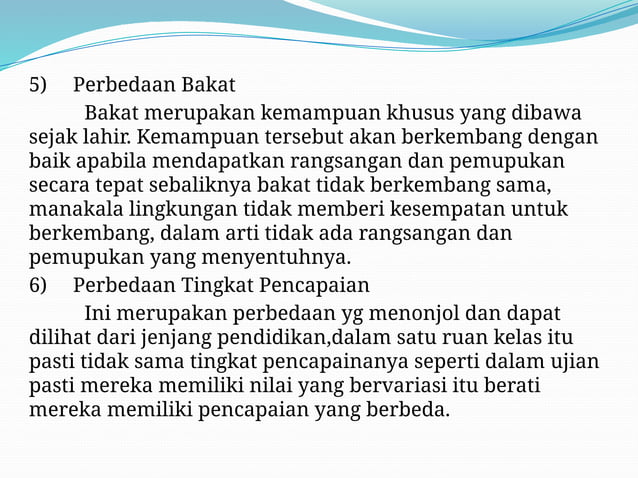 5) Perbedaan Bakat

Bakat merupakan kemampuan khusus yang dibawa sejak lahir. Kemampuan tersebut akan berkembang dengan baik apabila mendapatkan rangsangan dan pemupukan secara tepat sebaliknya bakat tidak berkembang sama, manakala lingkungan tidak memberi kesempatan untuk berkembang, dalam arti tidak ada rangsangan dan pemupukan yang menyentuhnya.

6) Perbedaan Tingkat Pencapaian

Ini merupakan perbedaan yg menonjol dan dapat dilihat dari jenjang pendidikan,dalam satu ruan kelas itu pasti tidak sama tingkat pencapainanya seperti dalam ujian pasti mereka memiliki nilai yang bervariasi itu berati mereka memiliki pencapaian yang berbeda.